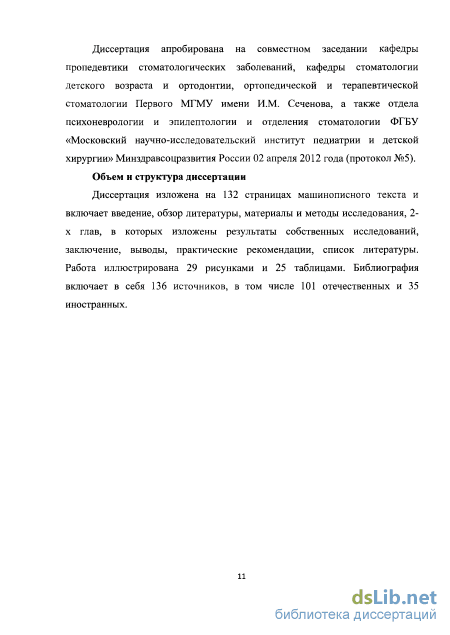 Диссертация апробирована на совместном заседании кафедры пропедевтики стоматологических заболеваний, кафедры стоматологии детского возраста и ортодонтии, ортопедической и терапевтической стоматологии Первого МГМУ имени И.М. Сеченова, а также отдела психоневрологии и эпилептологии и отделения стоматологии ФГБУ «Московский научно-исследовательский институт педиатрии и детской хирургии» Минздравсоцразвития России 02 апреля 2012 года (протокол №5).

Объем и структура диссертации

Диссертация изложена на 132 страницах машинописного текста и включает введение, обзор литературы, материалы и методы исследования, 2-х глав, в которых изложены результаты собственных исследований, заключение, выводы, практические рекомендации, список литературы. Работа иллюстрирована 29 рисунками и 25 таблицами. Библиография включает в себя 136 источников, в том числе 101 отечественных и 35 иностранных.

11

dsLib.net
библиотека диссертаций